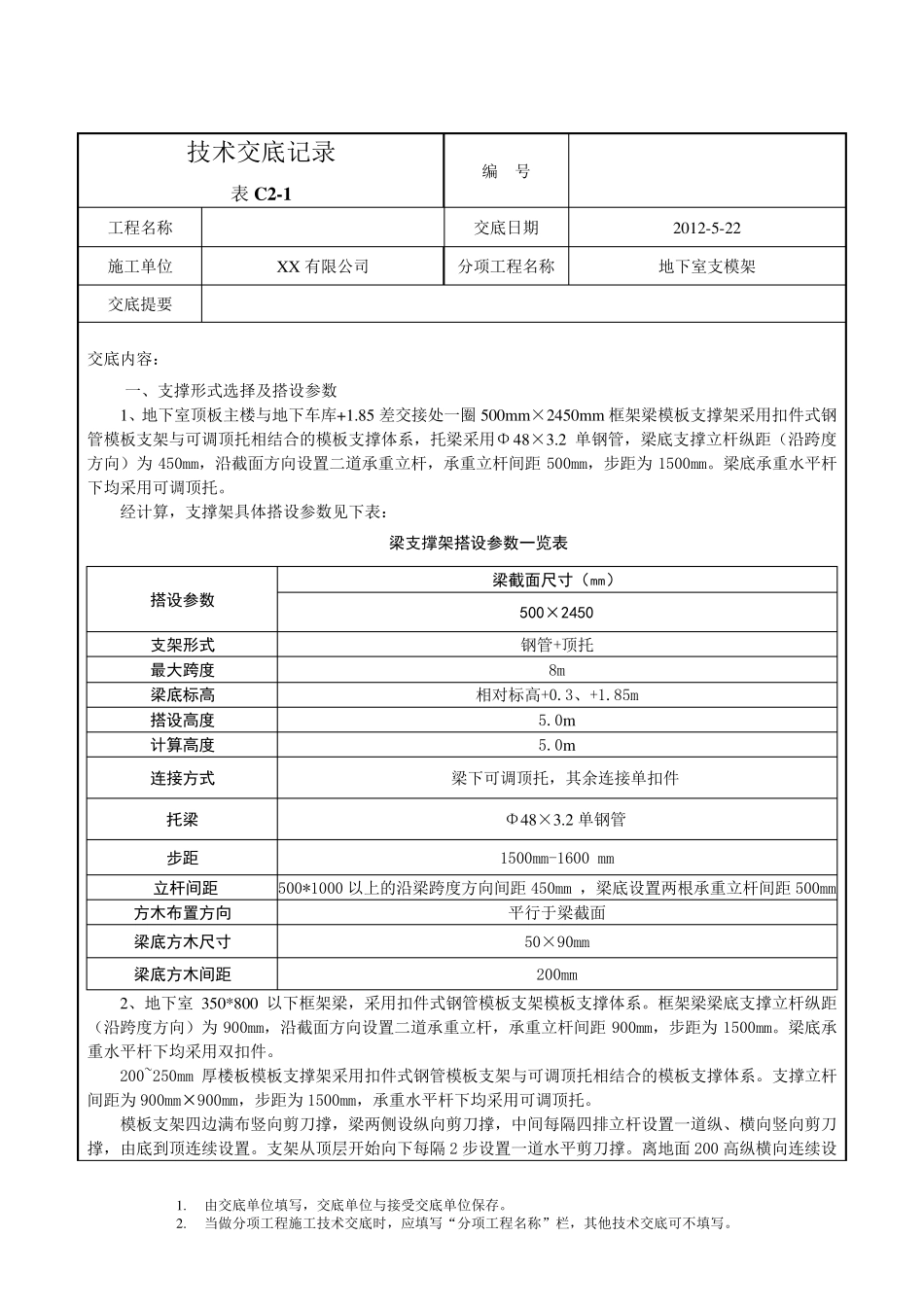 | 技术交底记录 表 C2-1 | | 编 号 | |
|---|---|---|---|
| 工程名称 | | 交底日期 | 2012-5-22 |
| 施工单位 | XX 有限公司 | 分项工程名称 | 地下室支模架 |
| 交底提要 | | | |

交底内容：

一、支撑形式选择及搭设参数

1、地下室顶板主楼与地下车库+1.85 差交接处一圈 500mm×2450mm 框架梁模板支撑架采用扣件式钢管模板支架与可调顶托相结合的模板支撑体系，托梁采用Φ48×3.2 单钢管，梁底支撑立杆纵距（沿跨度方向）为 450㎜，沿截面方向设置二道承重立杆，承重立杆间距 500㎜，步距为 1500㎜。梁底承重水平杆下均采用可调顶托。

经计算，支撑架具体搭设参数见下表：

梁支撑架搭设参数一览表

| 搭设参数 | 梁截面尺寸（㎜） |
|---|---|
| | 500×2450 |
| 支架形式 | 钢管+顶托 |
| 最大跨度 | 8m |
| 梁底标高 | 相对标高+0.3、+1.85m |
| 搭设高度 | 5.0m |
| 计算高度 | 5.0m |
| 连接方式 | 梁下可调顶托，其余连接单扣件 |
| 托梁 | Φ48×3.2 单钢管 |
| 步距 | 1500㎜-1600 ㎜ |
| 立杆间距 | 500*1000 以上的沿梁跨度方向间距 450㎜ ，梁底设置两根承重立杆间距 500㎜ |
| 方木布置方向 | 平行于梁截面 |
| 梁底方木尺寸 | 50×90㎜ |
| 梁底方木间距 | 200㎜ |

2、地下室 350*800 以下框架梁，采用扣件式钢管模板支架模板支撑体系。框架梁梁底支撑立杆纵距（沿跨度方向）为 900㎜，沿截面方向设置二道承重立杆，承重立杆间距 900㎜，步距为 1500㎜。梁底承重水平杆下均采用双扣件。

200~250㎜ 厚楼板模板支撑架采用扣件式钢管模板支架与可调顶托相结合的模板支撑体系。支撑立杆间距为 900㎜×900㎜，步距为 1500㎜，承重水平杆下均采用可调顶托。

模板支架四边满布竖向剪刀撑，梁两侧设纵向剪刀撑，中间每隔四排立杆设置一道纵、横向竖向剪刀撑，由底到顶连续设置。支架从顶层开始向下每隔 2 步设置一道水平剪刀撑。离地面 200 高纵横向连续设

1. 由交底单位填写，交底单位与接受交底单位保存。
2. 当做分项工程施工技术交底时，应填写“分项工程名称”栏，其他技术交底可不填写。